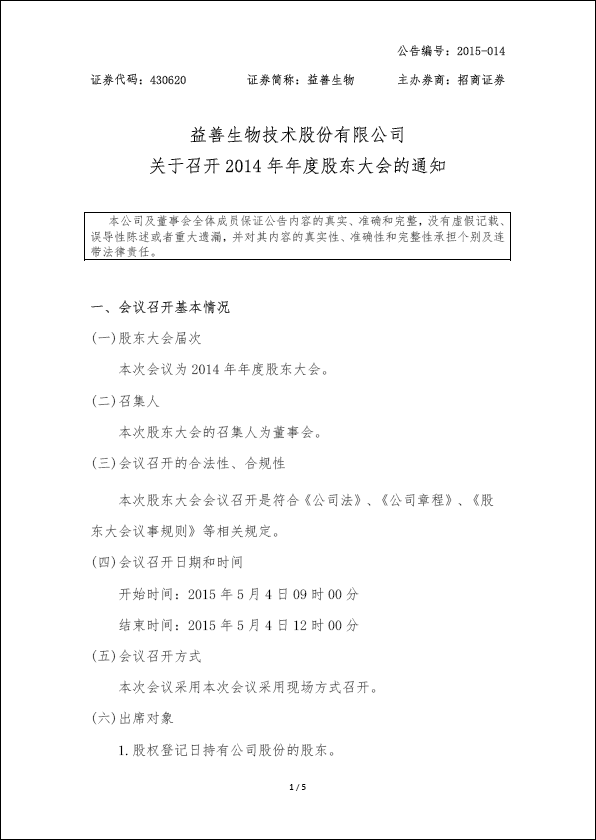 公告编号：2015-014

证券代码：430620　　证券简称：益善生物　　主办券商：招商证券

益善生物技术股份有限公司
关于召开2014年年度股东大会的通知

本公司及董事会全体成员保证公告内容的真实、准确和完整，没有虚假记载、误导性陈述或者重大遗漏，并对其内容的真实性、准确性和完整性承担个别及连带法律责任。

一、会议召开基本情况

(一)股东大会届次

本次会议为2014年年度股东大会。

(二)召集人

本次股东大会的召集人为董事会。

(三)会议召开的合法性、合规性

本次股东大会会议召开是符合《公司法》、《公司章程》、《股东大会议事规则》等相关规定。

(四)会议召开日期和时间

开始时间：2015年5月4日09时00分

结束时间：2015年5月4日12时00分

(五)会议召开方式

本次会议采用本次会议采用现场方式召开。

(六)出席对象

1.股权登记日持有公司股份的股东。

1 / 5